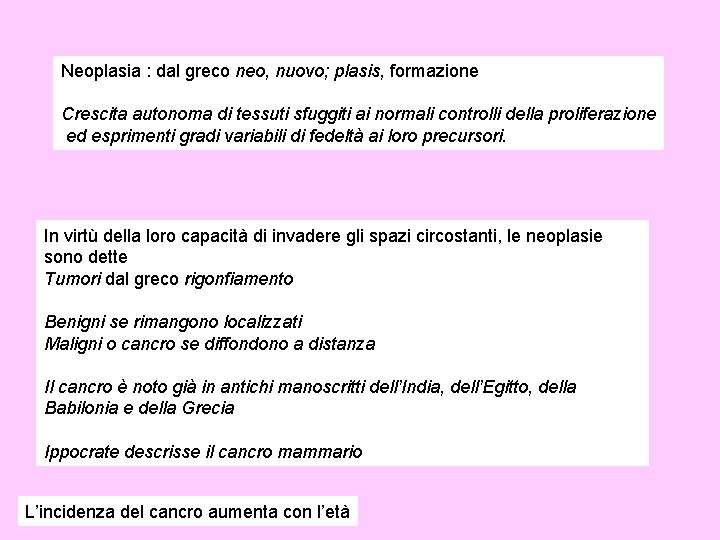 Neoplasia : dal greco neo, nuovo; plasis, formazione

Crescita autonoma di tessuti sfuggiti ai normali controlli della proliferazione ed esprimenti gradi variabili di fedeltà ai loro precursori.

In virtù della loro capacità di invadere gli spazi circostanti, le neoplasie sono dette
Tumori dal greco rigonfiamento

Benigni se rimangono localizzati
Maligni o cancro se diffondono a distanza

Il cancro è noto già in antichi manoscritti dell'India, dell'Egitto, della Babilonia e della Grecia

Ippocrate descrisse il cancro mammario

L'incidenza del cancro aumenta con l'età